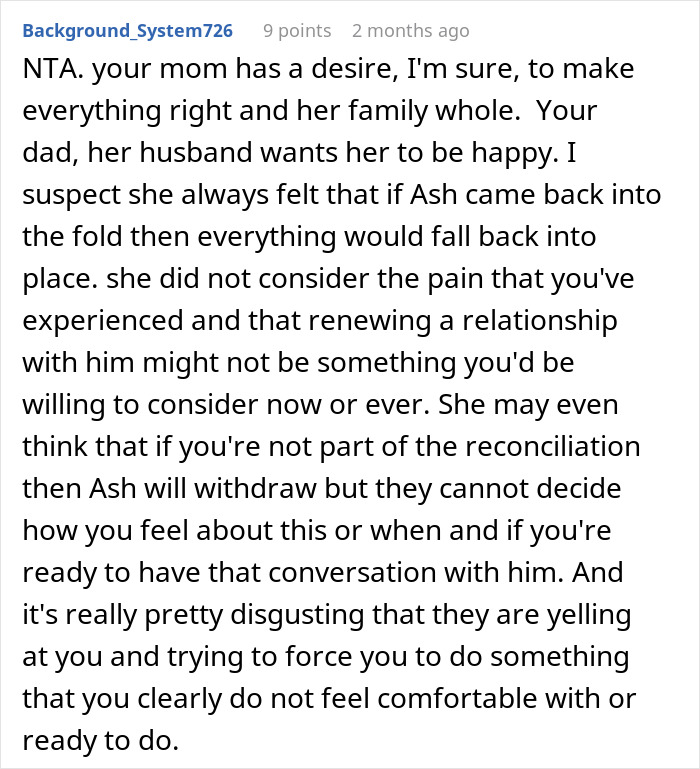 Background_System726 9 points 2 months ago

NTA. your mom has a desire, I'm sure, to make everything right and her family whole. Your dad, her husband wants her to be happy. I suspect she always felt that if Ash came back into the fold then everything would fall back into place. she did not consider the pain that you've experienced and that renewing a relationship with him might not be something you'd be willing to consider now or ever. She may even think that if you're not part of the reconciliation then Ash will withdraw but they cannot decide how you feel about this or when and if you're ready to have that conversation with him. And it's really pretty disgusting that they are yelling at you and trying to force you to do something that you clearly do not feel comfortable with or ready to do.